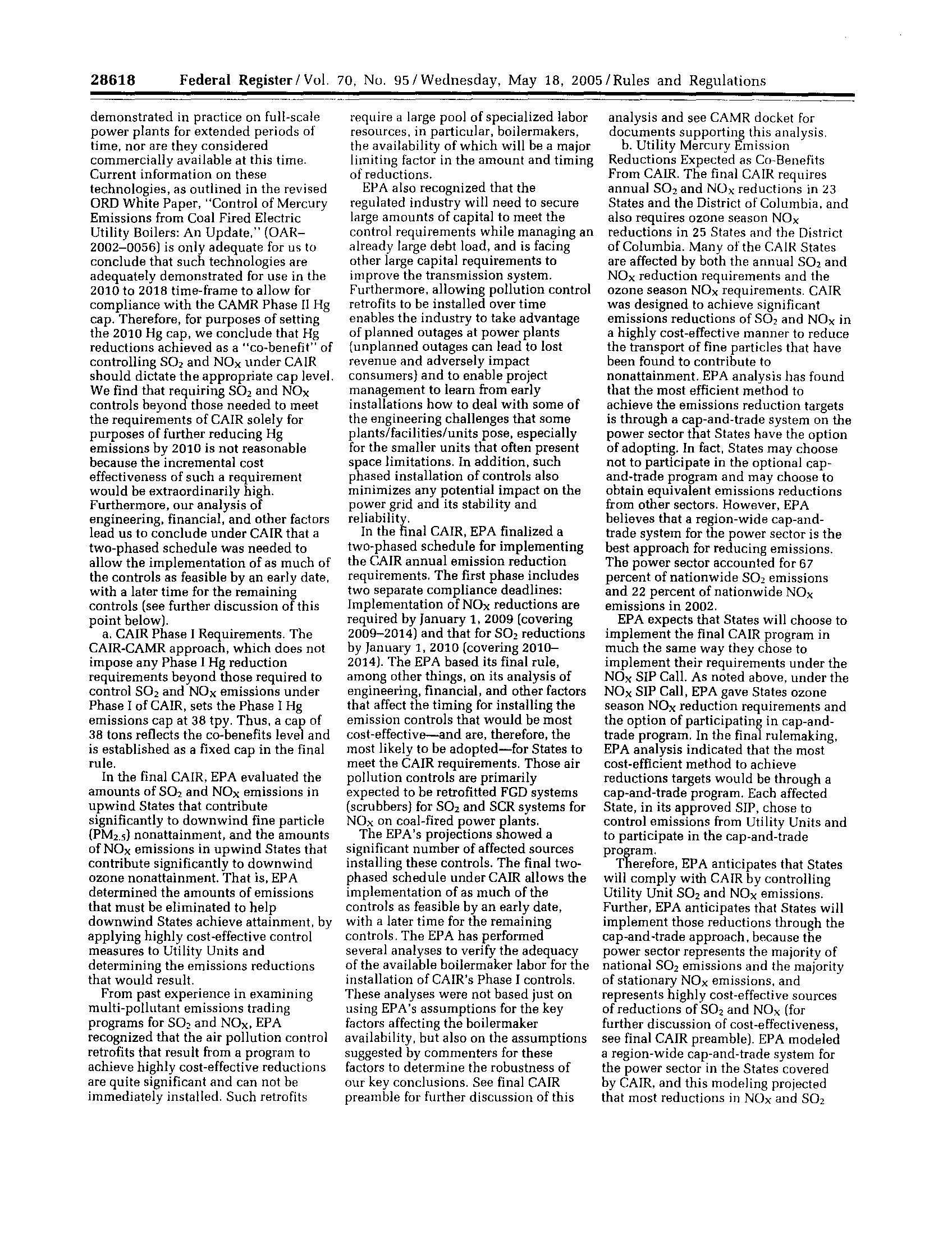 28618 Federal Register / Vol. 70, No. 95 / Wednesday, May 18, 2005 / Rules and Regulations

demonstrated in practice on full-scale power plants for extended periods of time, nor are they considered commercially available at this time. Current information on these technologies, as outlined in the revised ORD White Paper, "Control of Mercury Emissions from Coal Fired Electric Utility Boilers: An Update," (OAR–2002–0056) is only adequate for us to conclude that such technologies are adequately demonstrated for use in the 2010 to 2018 time-frame to allow for compliance with the CAMR Phase II Hg cap. Therefore, for purposes of setting the 2010 Hg cap, we conclude that Hg reductions achieved as a "co-benefit" of controlling $SO_2$ and $NO_X$ under CAIR should dictate the appropriate cap level. We find that requiring $SO_2$ and $NO_X$ controls beyond those needed to meet the requirements of CAIR solely for purposes of further reducing Hg emissions by 2010 is not reasonable because the incremental cost effectiveness of such a requirement would be extraordinarily high. Furthermore, our analysis of engineering, financial, and other factors lead us to conclude under CAIR that a two-phased schedule was needed to allow the implementation of as much of the controls as feasible by an early date, with a later time for the remaining controls (see further discussion of this point below).

a. CAIR Phase I Requirements. The CAIR-CAMR approach, which does not impose any Phase I Hg reduction requirements beyond those required to control $SO_2$ and $NO_X$ emissions under Phase I of CAIR, sets the Phase I Hg emissions cap at 38 tpy. Thus, a cap of 38 tons reflects the co-benefits level and is established as a fixed cap in the final rule.

In the final CAIR, EPA evaluated the amounts of $SO_2$ and $NO_X$ emissions in upwind States that contribute significantly to downwind fine particle ($PM_{2.5}$) nonattainment, and the amounts of $NO_X$ emissions in upwind States that contribute significantly to downwind ozone nonattainment. That is, EPA determined the amounts of emissions that must be eliminated to help downwind States achieve attainment, by applying highly cost-effective control measures to Utility Units and determining the emissions reductions that would result.

From past experience in examining multi-pollutant emissions trading programs for $SO_2$ and $NO_X$, EPA recognized that the air pollution control retrofits that result from a program to achieve highly cost-effective reductions are quite significant and can not be immediately installed. Such retrofits require a large pool of specialized labor resources, in particular, boilermakers, the availability of which will be a major limiting factor in the amount and timing of reductions.

EPA also recognized that the regulated industry will need to secure large amounts of capital to meet the control requirements while managing an already large debt load, and is facing other large capital requirements to improve the transmission system. Furthermore, allowing pollution control retrofits to be installed over time enables the industry to take advantage of planned outages at power plants (unplanned outages can lead to lost revenue and adversely impact consumers) and to enable project management to learn from early installations how to deal with some of the engineering challenges that some plants/facilities/units pose, especially for the smaller units that often present space limitations. In addition, such phased installation of controls also minimizes any potential impact on the power grid and its stability and reliability.

In the final CAIR, EPA finalized a two-phased schedule for implementing the CAIR annual emission reduction requirements. The first phase includes two separate compliance deadlines: Implementation of $NO_X$ reductions are required by January 1, 2009 (covering 2009–2014) and that for $SO_2$ reductions by January 1, 2010 (covering 2010–2014). The EPA based its final rule, among other things, on its analysis of engineering, financial, and other factors that affect the timing for installing the emission controls that would be most cost-effective—and are, therefore, the most likely to be adopted—for States to meet the CAIR requirements. Those air pollution controls are primarily expected to be retrofitted FGD systems (scrubbers) for $SO_2$ and SCR systems for $NO_X$ on coal-fired power plants.

The EPA's projections showed a significant number of affected sources installing these controls. The final two-phased schedule under CAIR allows the implementation of as much of the controls as feasible by an early date, with a later time for the remaining controls. The EPA has performed several analyses to verify the adequacy of the available boilermaker labor for the installation of CAIR's Phase I controls. These analyses were not based just on using EPA's assumptions for the key factors affecting the boilermaker availability, but also on the assumptions suggested by commenters for these factors to determine the robustness of our key conclusions. See final CAIR preamble for further discussion of this analysis and see CAMR docket for documents supporting this analysis.

b. Utility Mercury Emission Reductions Expected as Co-Benefits From CAIR. The final CAIR requires annual $SO_2$ and $NO_X$ reductions in 23 States and the District of Columbia, and also requires ozone season $NO_X$ reductions in 25 States and the District of Columbia. Many of the CAIR States are affected by both the annual $SO_2$ and $NO_X$ reduction requirements and the ozone season $NO_X$ requirements. CAIR was designed to achieve significant emissions reductions of $SO_2$ and $NO_X$ in a highly cost-effective manner to reduce the transport of fine particles that have been found to contribute to nonattainment. EPA analysis has found that the most efficient method to achieve the emissions reduction targets is through a cap-and-trade system on the power sector that States have the option of adopting. In fact, States may choose not to participate in the optional cap-and-trade program and may choose to obtain equivalent emissions reductions from other sectors. However, EPA believes that a region-wide cap-and-trade system for the power sector is the best approach for reducing emissions. The power sector accounted for 67 percent of nationwide $SO_2$ emissions and 22 percent of nationwide $NO_X$ emissions in 2002.

EPA expects that States will choose to implement the final CAIR program in much the same way they chose to implement their requirements under the $NO_X$ SIP Call. As noted above, under the $NO_X$ SIP Call, EPA gave States ozone season $NO_X$ reduction requirements and the option of participating in cap-and-trade program. In the final rulemaking, EPA analysis indicated that the most cost-efficient method to achieve reductions targets would be through a cap-and-trade program. Each affected State, in its approved SIP, chose to control emissions from Utility Units and to participate in the cap-and-trade program.

Therefore, EPA anticipates that States will comply with CAIR by controlling Utility Unit $SO_2$ and $NO_X$ emissions. Further, EPA anticipates that States will implement those reductions through the cap-and-trade approach, because the power sector represents the majority of national $SO_2$ emissions and the majority of stationary $NO_X$ emissions, and represents highly cost-effective sources of reductions of $SO_2$ and $NO_X$ (for further discussion of cost-effectiveness, see final CAIR preamble). EPA modeled a region-wide cap-and-trade system for the power sector in the States covered by CAIR, and this modeling projected that most reductions in $NO_X$ and $SO_2$